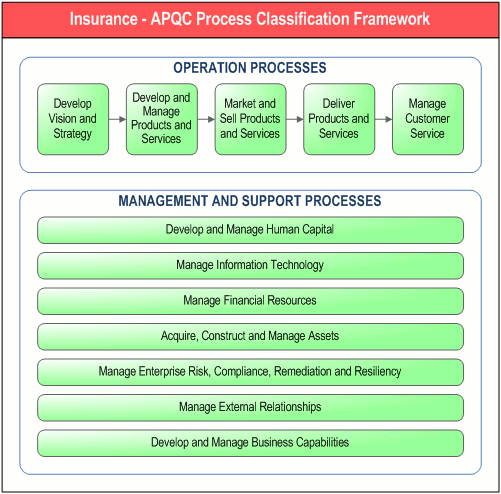 Insurance - APQC Process Classification Framework

OPERATION PROCESSES

Develop Vision and Strategy

Develop and Manage Products and Services

Market and Sell Products and Services

Deliver Products and Services

Manage Customer Service

MANAGEMENT AND SUPPORT PROCESSES

Develop and Manage Human Capital

Manage Information Technology

Manage Financial Resources

Acquire, Construct and Manage Assets

Manage Enterprise Risk, Compliance, Remediation and Resiliency

Manage External Relationships

Develop and Manage Business Capabilities